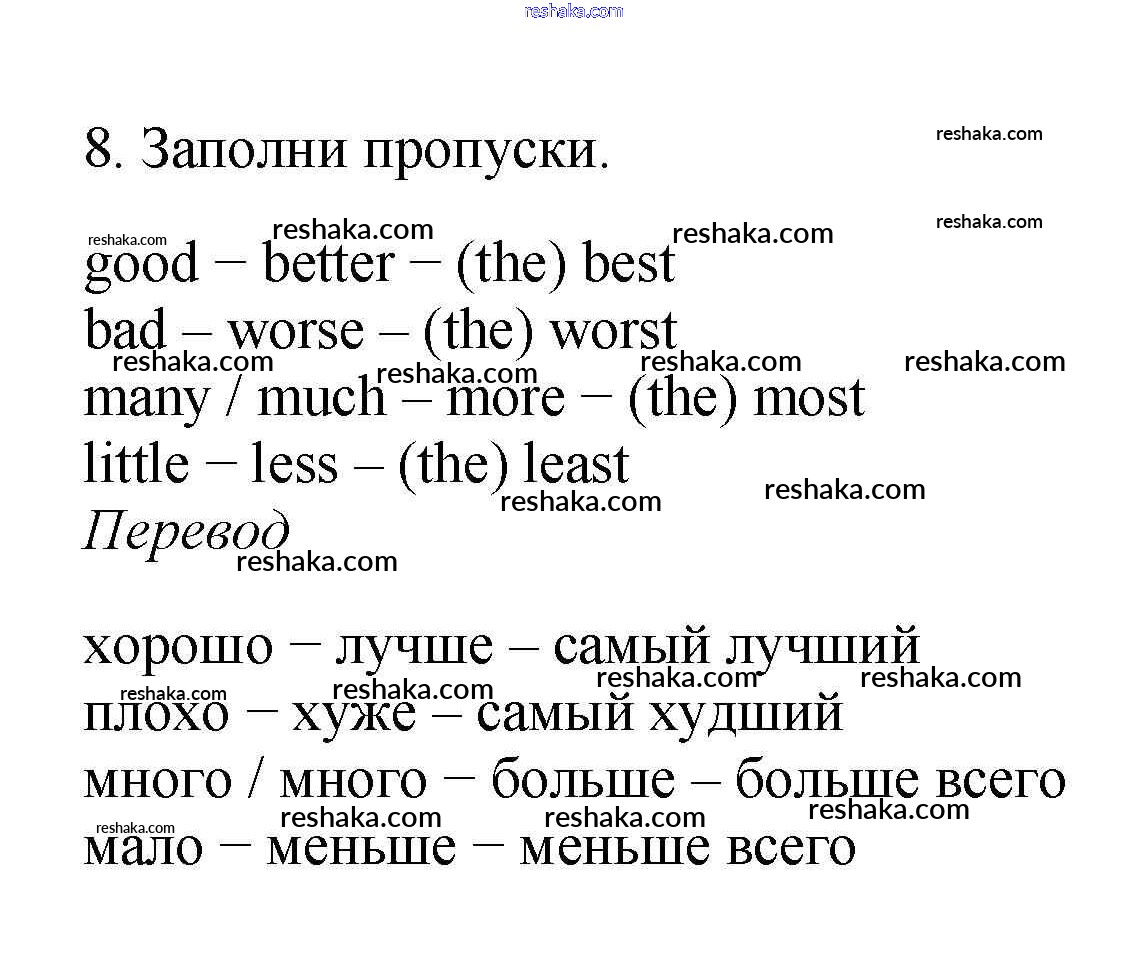 8. Заполни пропуски.

good – better – (the) best
bad – worse – (the) worst
many / much – more – (the) most
little – less – (the) least

Перевод

хорошо – лучше – самый лучший
плохо – хуже – самый худший
много / много – больше – больше всего
мало – меньше – меньше всего

reshaka.com